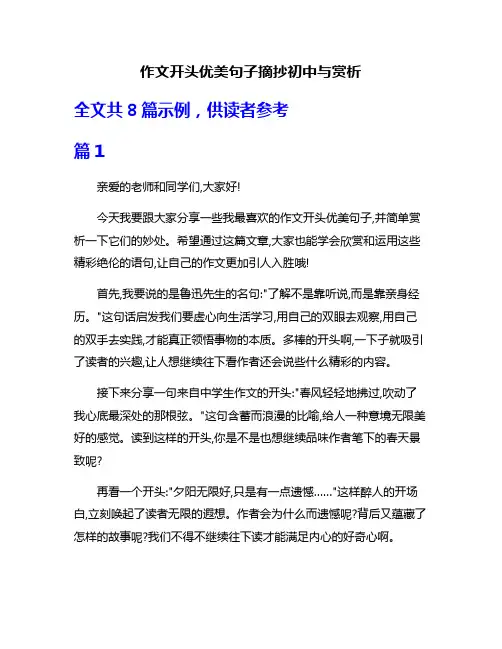 作文开头优美句子摘抄初中与赏析

全文共 8 篇示例，供读者参考

篇 1

亲爱的老师和同学们,大家好!

今天我要跟大家分享一些我最喜欢的作文开头优美句子,并简单赏析一下它们的妙处。希望通过这篇文章,大家也能学会欣赏和运用这些精彩绝伦的语句,让自己的作文更加引人入胜哦!

首先,我要说的是鲁迅先生的名句:"了解不是靠听说,而是靠亲身经历。"这句话启发我们要虚心向生活学习,用自己的双眼去观察,用自己的双手去实践,才能真正领悟事物的本质。多棒的开头啊,一下子就吸引了读者的兴趣,让人想继续往下看作者还会说些什么精彩的内容。

接下来分享一句来自中学生作文的开头:"春风轻轻地拂过,吹动了我心底最深处的那根弦。"这句含蓄而浪漫的比喻,给人一种意境无限美好的感觉。读到这样的开头,你是不是也想继续品味作者笔下的春天景致呢?

再看一个开头:"夕阳无限好,只是有一点遗憾……"这样醉人的开场白,立刻唤起了读者无限的遐想。作者会为什么而遗憾呢?背后又蕴藏了怎样的故事呢?我们不得不继续往下读才能满足内心的好奇心啊。